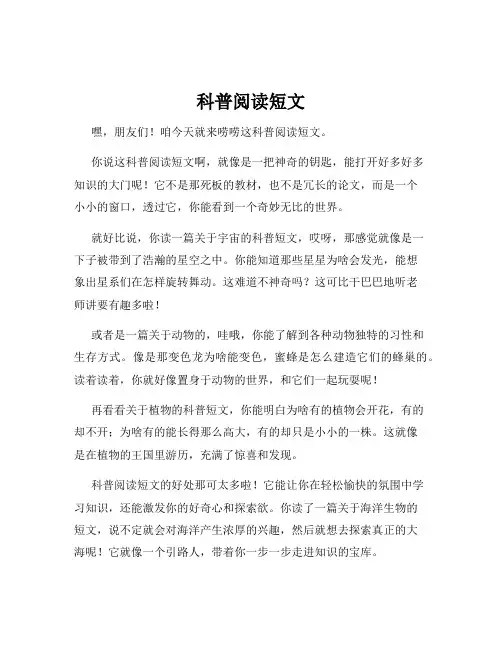 科普阅读短文

嘿，朋友们！咱今天就来唠唠这科普阅读短文。

你说这科普阅读短文啊，就像是一把神奇的钥匙，能打开好多好多知识的大门呢！它不是那死板的教材，也不是冗长的论文，而是一个小小的窗口，透过它，你能看到一个奇妙无比的世界。

就好比说，你读一篇关于宇宙的科普短文，哎呀，那感觉就像是一下子被带到了浩瀚的星空之中。你能知道那些星星为啥会发光，能想象出星系们在怎样旋转舞动。这难道不神奇吗？这可比干巴巴地听老师讲要有趣多啦！

或者是一篇关于动物的，哇哦，你能了解到各种动物独特的习性和生存方式。像是那变色龙为啥能变色，蜜蜂是怎么建造它们的蜂巢的。读着读着，你就好像置身于动物的世界，和它们一起玩耍呢！

再看看关于植物的科普短文，你能明白为啥有的植物会开花，有的却不开；为啥有的能长得那么高大，有的却只是小小的一株。这就像是在植物的王国里游历，充满了惊喜和发现。

科普阅读短文的好处那可太多啦！它能让你在轻松愉快的氛围中学习知识，还能激发你的好奇心和探索欲。你读了一篇关于海洋生物的短文，说不定就会对海洋产生浓厚的兴趣，然后就想去探索真正的大海呢！它就像一个引路人，带着你一步一步走进知识的宝库。